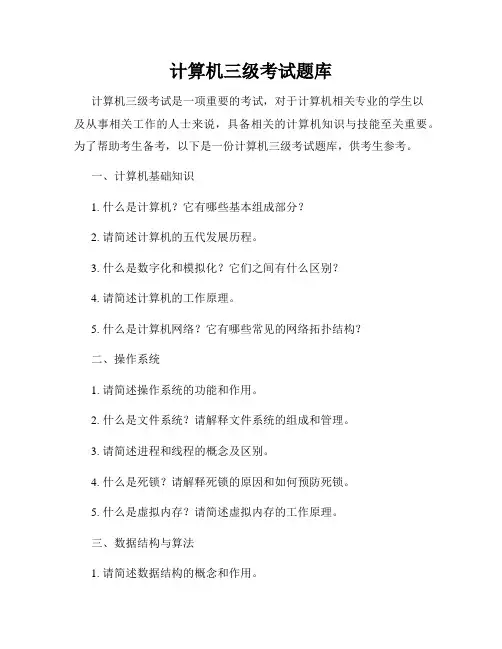 计算机三级考试题库

计算机三级考试是一项重要的考试，对于计算机相关专业的学生以及从事相关工作的人士来说，具备相关的计算机知识与技能至关重要。为了帮助考生备考，以下是一份计算机三级考试题库，供考生参考。

一、计算机基础知识

1. 什么是计算机？它有哪些基本组成部分？

2. 请简述计算机的五代发展历程。

3. 什么是数字化和模拟化？它们之间有什么区别？

4. 请简述计算机的工作原理。

5. 什么是计算机网络？它有哪些常见的网络拓扑结构？

二、操作系统

1. 请简述操作系统的功能和作用。

2. 什么是文件系统？请解释文件系统的组成和管理。

3. 请简述进程和线程的概念及区别。

4. 什么是死锁？请解释死锁的原因和如何预防死锁。

5. 什么是虚拟内存？请简述虚拟内存的工作原理。

三、数据结构与算法

1. 请简述数据结构的概念和作用。